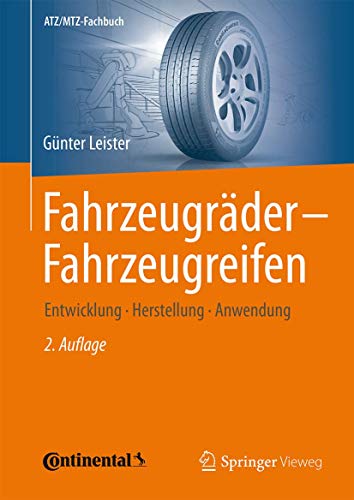 ATZ/MTZ-Fachbuch

Günter Leister

Fahrzeugräder – Fahrzeugreifen

Entwicklung · Herstellung · Anwendung

2. Auflage

Continental

Springer Vieweg